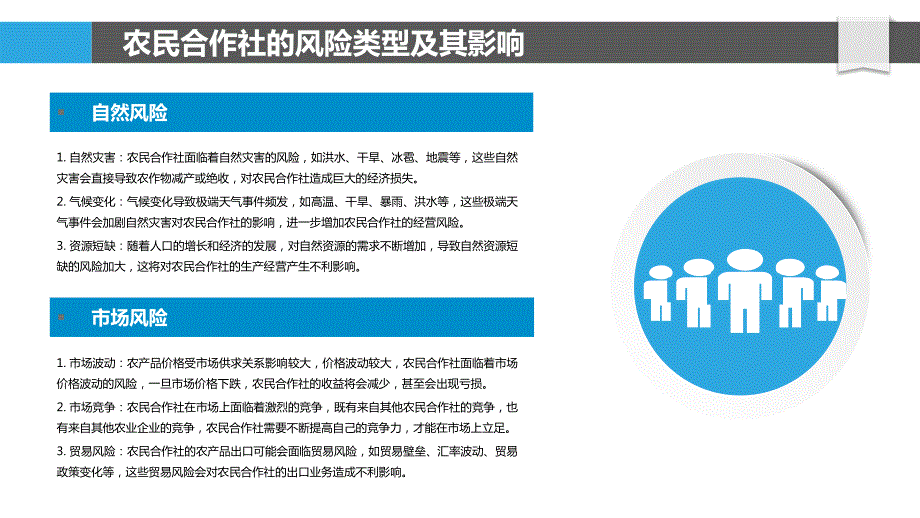 农民合作社的风险类型及其影响

自然风险

1. 自然灾害：农民合作社面临着自然灾害的风险，如洪水、干旱、冰雹、地震等，这些自然灾害会直接导致农作物减产或绝收，对农民合作社造成巨大的经济损失。

2. 气候变化：气候变化导致极端天气事件频发，如高温、干旱、暴雨、洪水等，这些极端天气事件会加剧自然灾害对农民合作社的影响，进一步增加农民合作社的经营风险。

3. 资源短缺：随着人口的增长和经济的发展，对自然资源的需求不断增加，导致自然资源短缺的风险加大，这将对农民合作社的生产经营产生不利影响。

市场风险

1. 市场波动：农产品价格受市场供求关系影响较大，价格波动较大，农民合作社面临着市场价格波动的风险，一旦市场价格下跌，农民合作社的收益将会减少，甚至会出现亏损。

2. 市场竞争：农民合作社在市场上面临着激烈的竞争，既有来自其他农民合作社的竞争，也有来自其他农业企业的竞争，农民合作社需要不断提高自己的竞争力，才能在市场上立足。

3. 贸易风险：农民合作社的农产品出口可能会面临贸易风险，如贸易壁垒、汇率波动、贸易政策变化等，这些贸易风险会对农民合作社的出口业务造成不利影响。